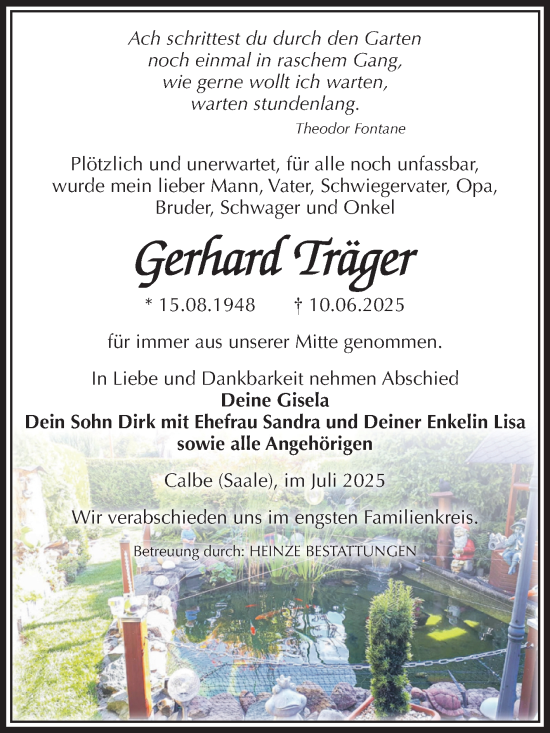 Ach schrittest du durch den Garten
noch einmal in raschem Gang,
wie gerne wollt ich warten,
warten stundenlang.

Theodor Fontane

Plötzlich und unerwartet, für alle noch unfassbar, wurde mein lieber Mann, Vater, Schwiegervater, Opa, Bruder, Schwager und Onkel

Gerhard Träger

* 15.08.1948 † 10.06.2025

für immer aus unserer Mitte genommen.

In Liebe und Dankbarkeit nehmen Abschied
Deine Gisela
Dein Sohn Dirk mit Ehefrau Sandra und Deiner Enkelin Lisa
sowie alle Angehörigen

Calbe (Saale), im Juli 2025

Wir verabschieden uns im engsten Familienkreis.

Betreuung durch: HEINZE BESTATTUNGEN